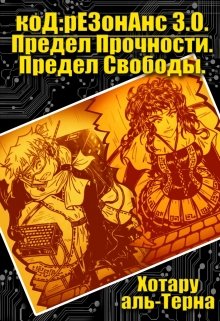 коД:рЕЗонАнс 3.0.
Предел Прочности.
Предел Свободы.

Хотару
аль-Терна